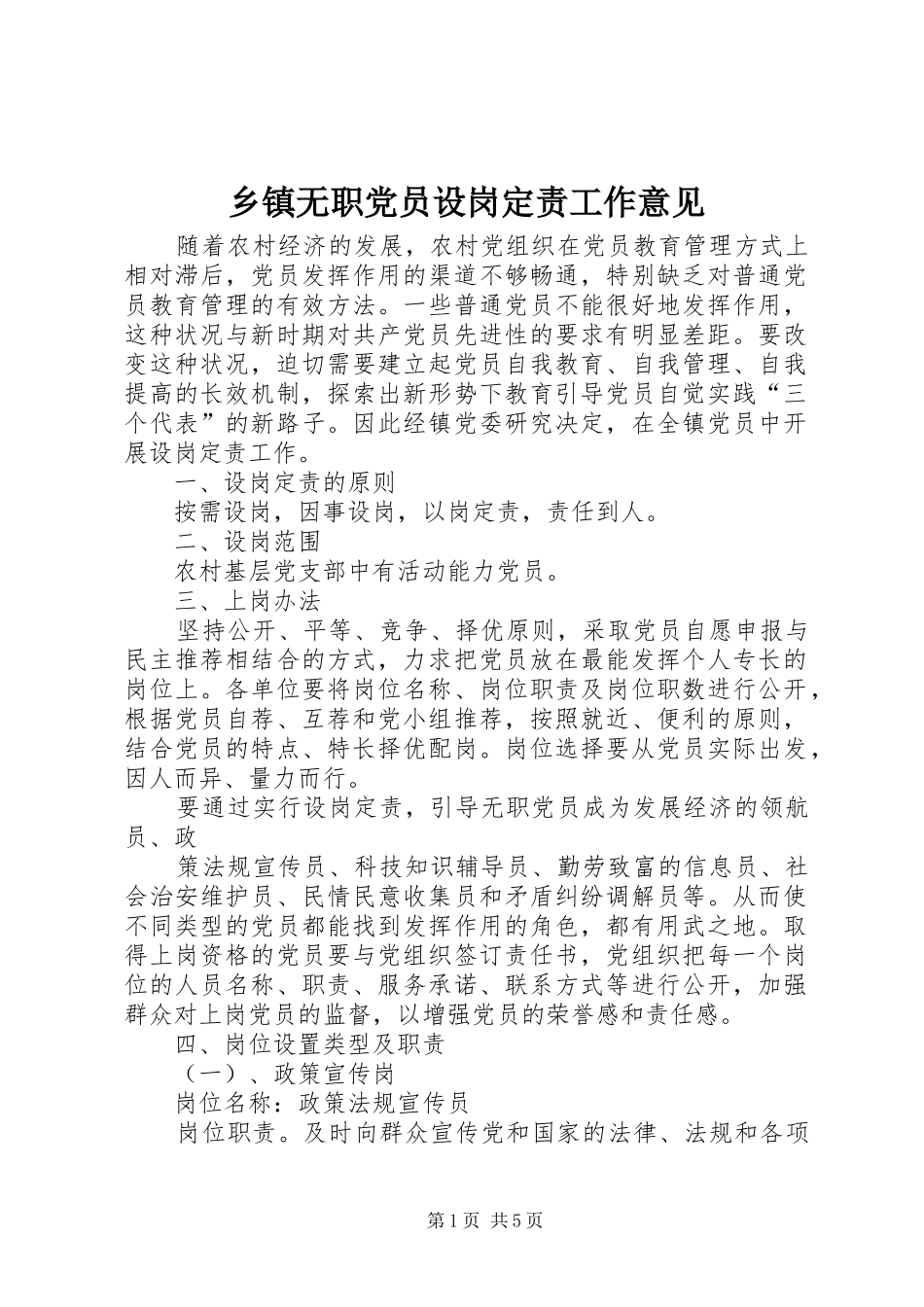 乡镇无职党员设岗定责工作意见

随着农村经济的发展，农村党组织在党员教育管理方式上相对滞后，党员发挥作用的渠道不够畅通，特别缺乏对普通党员教育管理的有效方法。一些普通党员不能很好地发挥作用，这种状况与新时期对共产党员先进性的要求有明显差距。要改变这种状况，迫切需要建立起党员自我教育、自我管理、自我提高的长效机制，探索出新形势下教育引导党员自觉实践“三个代表”的新路子。因此经镇党委研究决定，在全镇党员中开展设岗定责工作。

一、设岗定责的原则

按需设岗，因事设岗，以岗定责，责任到人。

二、设岗范围

农村基层党支部中有活动能力党员。

三、上岗办法

坚持公开、平等、竞争、择优原则，采取党员自愿申报与民主推荐相结合的方式，力求把党员放在最能发挥个人专长的岗位上。各单位要将岗位名称、岗位职责及岗位职数进行公开，根据党员自荐、互荐和党小组推荐，按照就近、便利的原则，结合党员的特点、特长择优配岗。岗位选择要从党员实际出发，因人而异、量力而行。

要通过实行设岗定责，引导无职党员成为发展经济的领航员、政

策法规宣传员、科技知识辅导员、勤劳致富的信息员、社会治安维护员、民情民意收集员和矛盾纠纷调解员等。从而使不同类型的党员都能找到发挥作用的角色，都有用武之地。取得上岗资格的党员要与党组织签订责任书，党组织把每一个岗位的人员名称、职责、服务承诺、联系方式等进行公开，加强群众对上岗党员的监督，以增强党员的荣誉感和责任感。

四、岗位设置类型及职责

（一）、政策宣传岗

岗位名称：政策法规宣传员

岗位职责。及时向群众宣传党和国家的法律、法规和各项

第1页 共5页